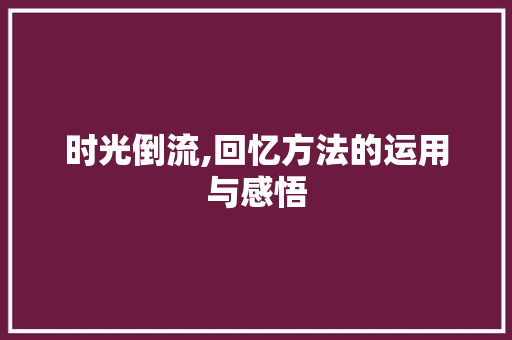 时光倒流,回忆方法的运用与感悟